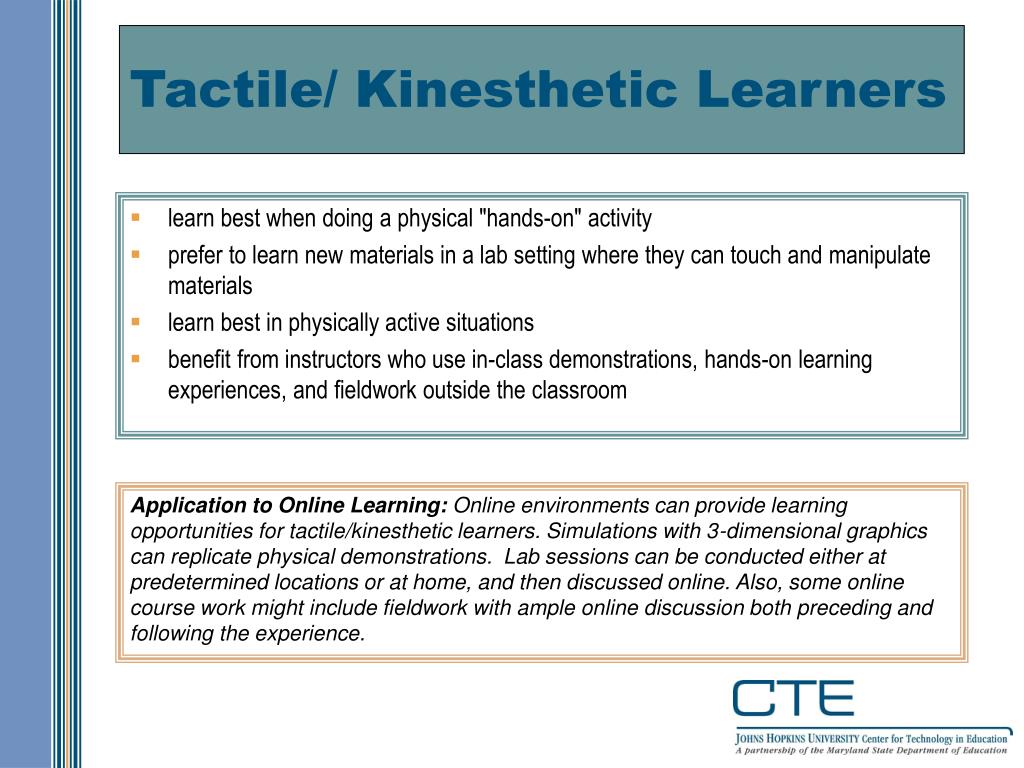 Tactile/ Kinesthetic Learners

- learn best when doing a physical "hands-on" activity
- prefer to learn new materials in a lab setting where they can touch and manipulate materials
- learn best in physically active situations
- benefit from instructors who use in-class demonstrations, hands-on learning experiences, and fieldwork outside the classroom

Application to Online Learning: Online environments can provide learning opportunities for tactile/kinesthetic learners. Simulations with 3-dimensional graphics can replicate physical demonstrations. Lab sessions can be conducted either at predetermined locations or at home, and then discussed online. Also, some online course work might include fieldwork with ample online discussion both preceding and following the experience.

CTE
JOHNS HOPKINS UNIVERSITY Center for Technology in Education
A partnership of the Maryland State Department of Education